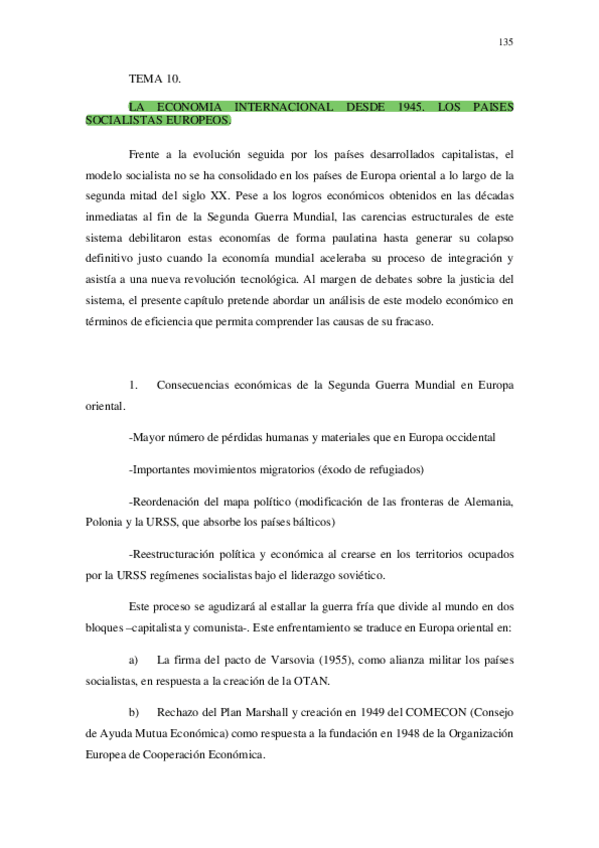 135

TEMA 10.

LA ECONOMIA INTERNACIONAL DESDE 1945. LOS PAISES SOCIALISTAS EUROPEOS.

Frente a la evolución seguida por los países desarrollados capitalistas, el modelo socialista no se ha consolidado en los países de Europa oriental a lo largo de la segunda mitad del siglo XX. Pese a los logros económicos obtenidos en las décadas inmediatas al fin de la Segunda Guerra Mundial, las carencias estructurales de este sistema debilitaron estas economías de forma paulatina hasta generar su colapso definitivo justo cuando la economía mundial aceleraba su proceso de integración y asistía a una nueva revolución tecnológica. Al margen de debates sobre la justicia del sistema, el presente capítulo pretende abordar un análisis de este modelo económico en términos de eficiencia que permita comprender las causas de su fracaso.

1. Consecuencias económicas de la Segunda Guerra Mundial en Europa oriental.

-Mayor número de pérdidas humanas y materiales que en Europa occidental

-Importantes movimientos migratorios (éxodo de refugiados)

-Reordenación del mapa político (modificación de las fronteras de Alemania, Polonia y la URSS, que absorbe los países bálticos)

-Reestructuración política y económica al crearse en los territorios ocupados por la URSS regímenes socialistas bajo el liderazgo soviético.

Este proceso se agudizará al estallar la guerra fría que divide al mundo en dos bloques –capitalista y comunista-. Este enfrentamiento se traduce en Europa oriental en:

a) La firma del pacto de Varsovia (1955), como alianza militar los países socialistas, en respuesta a la creación de la OTAN.

b) Rechazo del Plan Marshall y creación en 1949 del COMECON (Consejo de Ayuda Mutua Económica) como respuesta a la fundación en 1948 de la Organización Europea de Cooperación Económica.